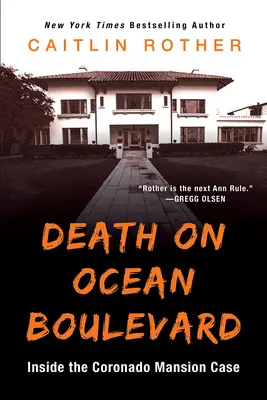 New York Times Bestselling Author
CAITLIN ROTHER

"Rother is the next Ann Rule."
—GREGG OLSEN

DEATH ON OCEAN BOULEVARD

Inside the Coronado Mansion Case